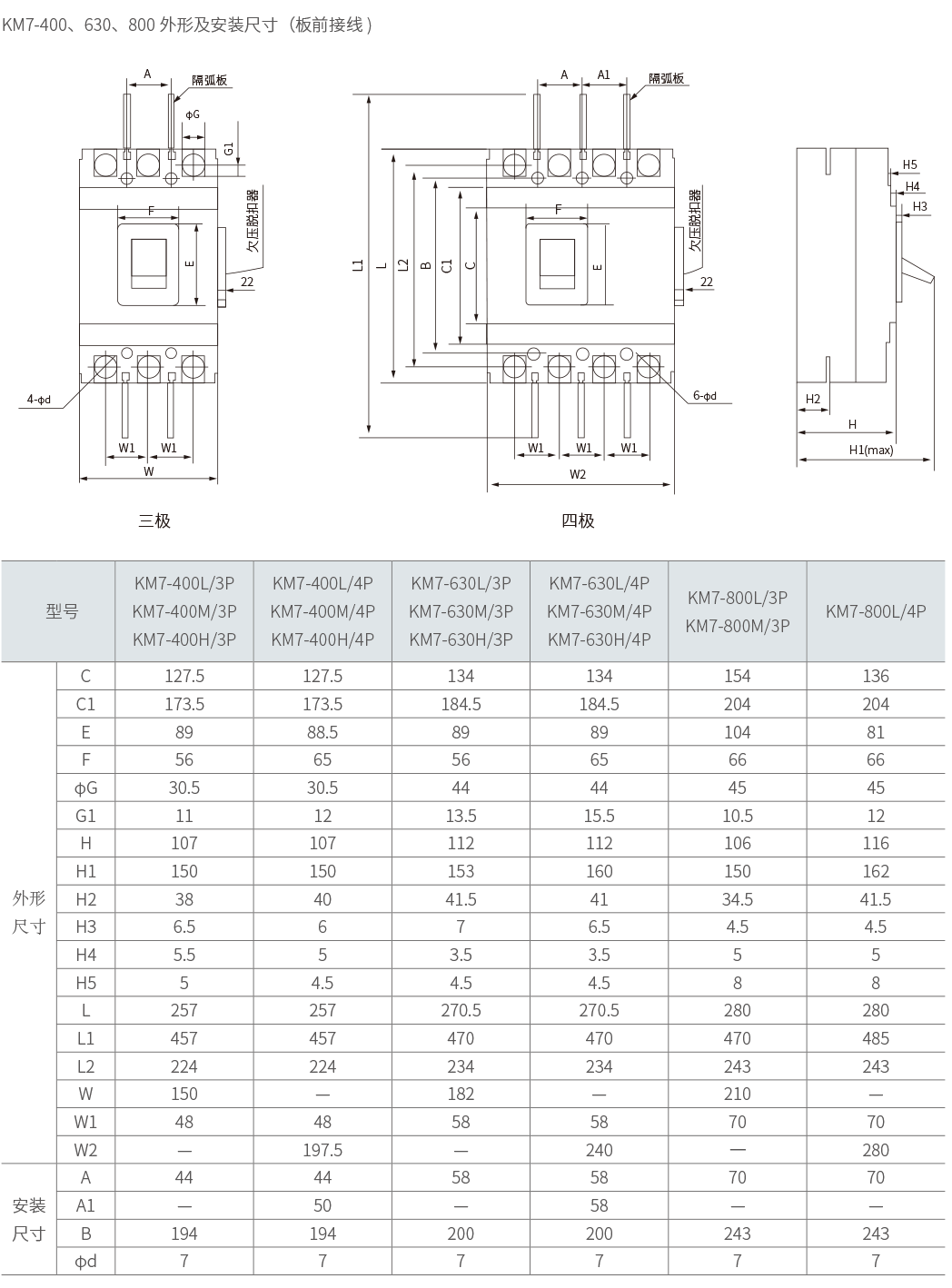 KM7-400、630、800 外形及安装尺寸（板前接线）

A 隔弧板 ϕG G1 F E 欠压脱扣器 22 4-ϕd W1 W1 W

三极

A A1 隔弧板 L1 L L2 B C1 C F E 欠压脱扣器 22 6-ϕd W1 W1 W1 W2

四极

H5 H4 H3 H2 H H1(max)

| 型号 | | KM7-400L/3P KM7-400M/3P KM7-400H/3P | KM7-400L/4P KM7-400M/4P KM7-400H/4P | KM7-630L/3P KM7-630M/3P KM7-630H/3P | KM7-630L/4P KM7-630M/4P KM7-630H/4P | KM7-800L/3P KM7-800M/3P | KM7-800L/4P |
|---|---|---|---|---|---|---|---|
| 外形尺寸 | C | 127.5 | 127.5 | 134 | 134 | 154 | 136 |
| | C1 | 173.5 | 173.5 | 184.5 | 184.5 | 204 | 204 |
| | E | 89 | 88.5 | 89 | 89 | 104 | 81 |
| | F | 56 | 65 | 56 | 65 | 66 | 66 |
| | ϕG | 30.5 | 30.5 | 44 | 44 | 45 | 45 |
| | G1 | 11 | 12 | 13.5 | 15.5 | 10.5 | 12 |
| | H | 107 | 107 | 112 | 112 | 106 | 116 |
| | H1 | 150 | 150 | 153 | 160 | 150 | 162 |
| | H2 | 38 | 40 | 41.5 | 41 | 34.5 | 41.5 |
| | H3 | 6.5 | 6 | 7 | 6.5 | 4.5 | 4.5 |
| | H4 | 5.5 | 5 | 3.5 | 3.5 | 5 | 5 |
| | H5 | 5 | 4.5 | 4.5 | 4.5 | 8 | 8 |
| | L | 257 | 257 | 270.5 | 270.5 | 280 | 280 |
| | L1 | 457 | 457 | 470 | 470 | 470 | 485 |
| | L2 | 224 | 224 | 234 | 234 | 243 | 243 |
| | W | 150 | — | 182 | — | 210 | — |
| | W1 | 48 | 48 | 58 | 58 | 70 | 70 |
| | W2 | — | 197.5 | — | 240 | — | 280 |
| 安装尺寸 | A | 44 | 44 | 58 | 58 | 70 | 70 |
| | A1 | — | 50 | — | 58 | — | — |
| | B | 194 | 194 | 200 | 200 | 243 | 243 |
| | ϕd | 7 | 7 | 7 | 7 | 7 | 7 |